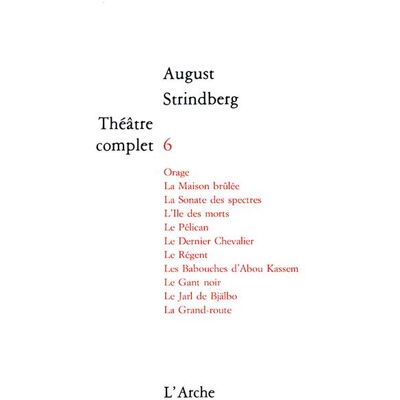 August
Strindberg

Théâtre
complet 6

Orage
La Maison brûlée
La Sonate des spectres
L'Ile des morts
Le Pélican
Le Dernier Chevalier
Le Régent
Les Babouches d'Abou Kassem
Le Gant noir
Le Jarl de Bjälbo
La Grand-route

L'Arche